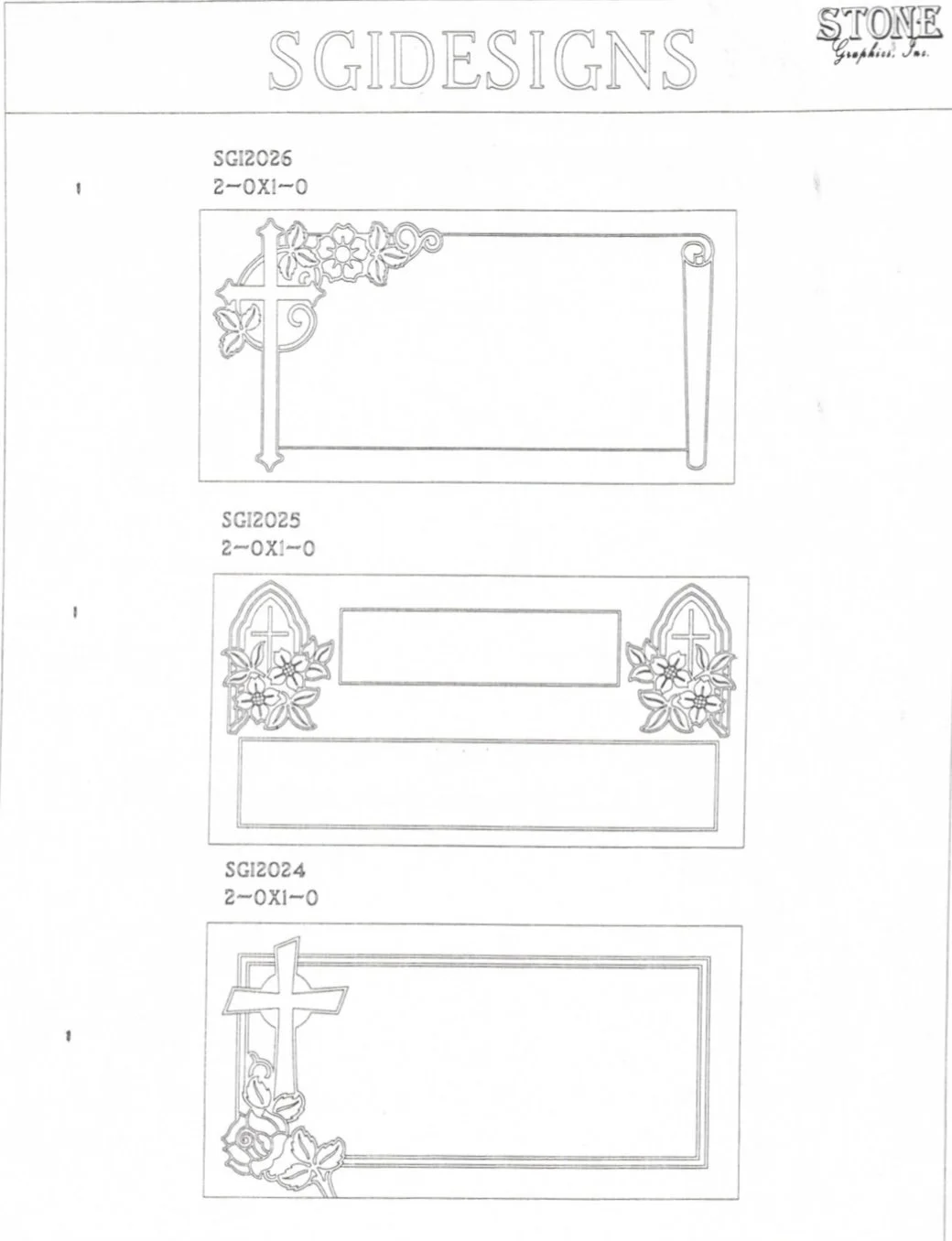 SGIDESIGNS

STONE
Graphics, Inc.

SGI2026
2-0X1-0

SGI2025
2-0X1-0

SGI2024
2-0X1-0